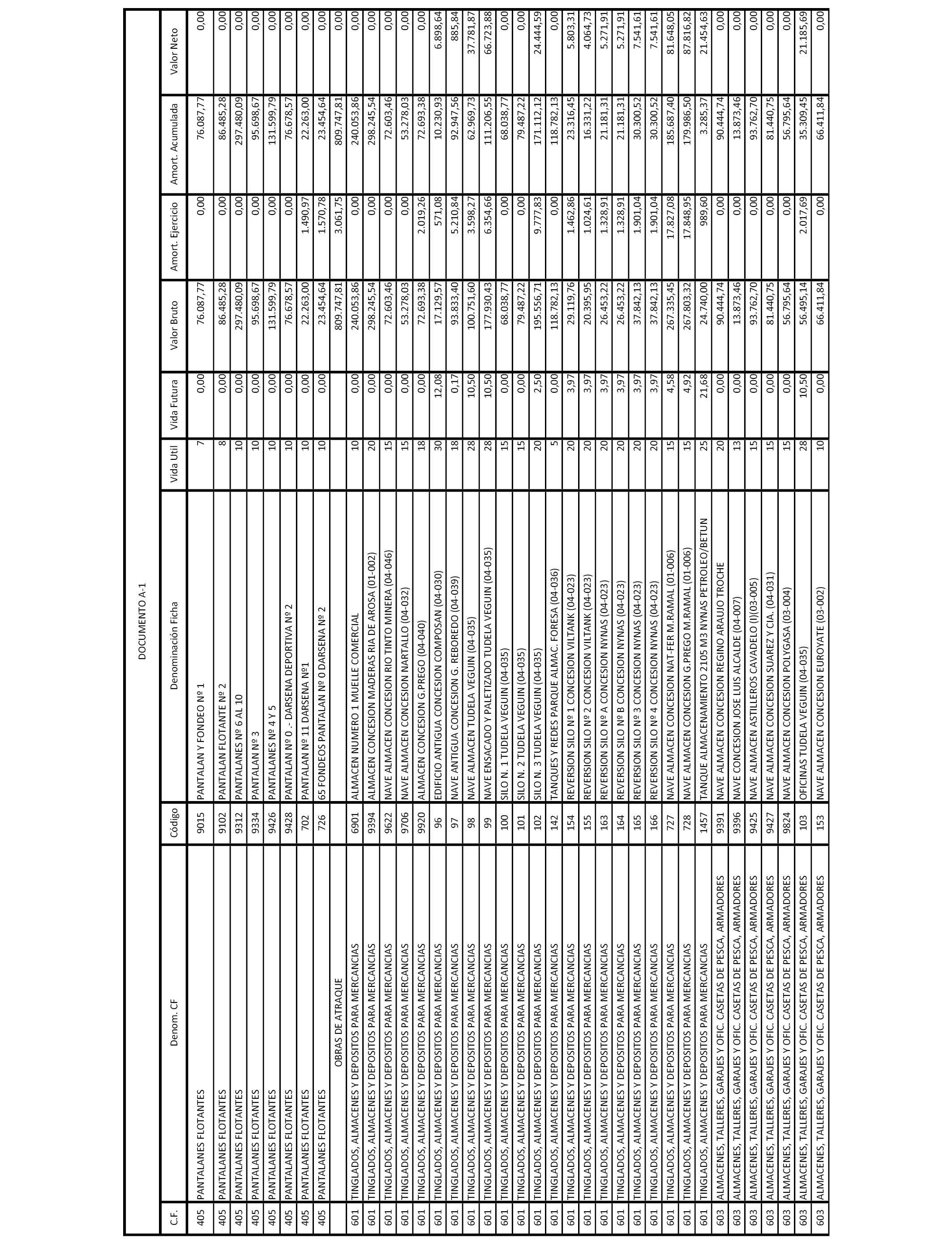 DOCUMENTO A-1

| C.F. | Denom. CF | Código | Denominación Ficha | Vida Util | Vida Futura | Valor Bruto | Amort. Ejercicio | Amort. Acumulada | Valor Neto |
|---|---|---|---|---|---|---|---|---|---|
| 405 | PANTALANES FLOTANTES | 9015 | PANTALAN Y FONDEO Nº 1 | 7 | 0,00 | 76.087,77 | 0,00 | 76.087,77 | 0,00 |
| 405 | PANTALANES FLOTANTES | 9102 | PANTALAN FLOTANTE Nº 2 | 8 | 0,00 | 86.485,28 | 0,00 | 86.485,28 | 0,00 |
| 405 | PANTALANES FLOTANTES | 9312 | PANTALANES Nº 6 AL 10 | 10 | 0,00 | 297.480,09 | 0,00 | 297.480,09 | 0,00 |
| 405 | PANTALANES FLOTANTES | 9334 | PANTALAN Nº 3 | 10 | 0,00 | 95.698,67 | 0,00 | 95.698,67 | 0,00 |
| 405 | PANTALANES FLOTANTES | 9426 | PANTALANES Nº 4 Y 5 | 10 | 0,00 | 131.599,79 | 0,00 | 131.599,79 | 0,00 |
| 405 | PANTALANES FLOTANTES | 9428 | PANTALAN Nº 0 .- DARSENA DEPORTIVA Nº 2 | 10 | 0,00 | 76.678,57 | 0,00 | 76.678,57 | 0,00 |
| 405 | PANTALANES FLOTANTES | 702 | PANTALAN Nº 11 DARSENA Nº1 | 10 | 0,00 | 22.263,00 | 1.490,97 | 22.263,00 | 0,00 |
| 405 | PANTALANES FLOTANTES | 726 | 65 FONDEOS PANTALAN Nº 0 DARSENA Nº 2 | 10 | 0,00 | 23.454,64 | 1.570,78 | 23.454,64 | 0,00 |
| | OBRAS DE ATRAQUE | | | | | 809.747,81 | 3.061,75 | 809.747,81 | 0,00 |
| 601 | TINGLADOS, ALMACENES Y DEPOSITOS PARA MERCANCIAS | 6901 | ALMACEN NUMERO 1 MUELLE COMERCIAL | 10 | 0,00 | 240.053,86 | 0,00 | 240.053,86 | 0,00 |
| 601 | TINGLADOS, ALMACENES Y DEPOSITOS PARA MERCANCIAS | 9394 | ALMACEN CONCESION MADERAS RIA DE AROSA (01-002) | 20 | 0,00 | 298.245,54 | 0,00 | 298.245,54 | 0,00 |
| 601 | TINGLADOS, ALMACENES Y DEPOSITOS PARA MERCANCIAS | 9622 | NAVE ALMACEN CONCESION RIO TINTO MINERA (04-046) | 15 | 0,00 | 72.603,46 | 0,00 | 72.603,46 | 0,00 |
| 601 | TINGLADOS, ALMACENES Y DEPOSITOS PARA MERCANCIAS | 9706 | NAVE ALMACEN CONCESION NARTALLO (04-032) | 15 | 0,00 | 53.278,03 | 0,00 | 53.278,03 | 0,00 |
| 601 | TINGLADOS, ALMACENES Y DEPOSITOS PARA MERCANCIAS | 9920 | ALMACEN CONCESION G.PREGO (04-040) | 18 | 0,00 | 72.693,38 | 2.019,26 | 72.693,38 | 0,00 |
| 601 | TINGLADOS, ALMACENES Y DEPOSITOS PARA MERCANCIAS | 96 | EDIFICIO ANTIGUA CONCESION COMPOSAN (04-030) | 30 | 12,08 | 17.129,57 | 571,08 | 10.230,93 | 6.898,64 |
| 601 | TINGLADOS, ALMACENES Y DEPOSITOS PARA MERCANCIAS | 97 | NAVE ANTIGUA CONCESION G. REBOREDO (04-039) | 18 | 0,17 | 93.833,40 | 5.210,84 | 92.947,56 | 885,84 |
| 601 | TINGLADOS, ALMACENES Y DEPOSITOS PARA MERCANCIAS | 98 | NAVE ALMACEN TUDELA VEGUIN (04-035) | 28 | 10,50 | 100.751,60 | 3.598,27 | 62.969,73 | 37.781,87 |
| 601 | TINGLADOS, ALMACENES Y DEPOSITOS PARA MERCANCIAS | 99 | NAVE ENSACADO Y PALETIZADO TUDELA VEGUIN (04-035) | 28 | 10,50 | 177.930,43 | 6.354,66 | 111.206,55 | 66.723,88 |
| 601 | TINGLADOS, ALMACENES Y DEPOSITOS PARA MERCANCIAS | 100 | SILO N. 1 TUDELA VEGUIN (04-035) | 15 | 0,00 | 68.038,77 | 0,00 | 68.038,77 | 0,00 |
| 601 | TINGLADOS, ALMACENES Y DEPOSITOS PARA MERCANCIAS | 101 | SILO N. 2 TUDELA VEGUIN (04-035) | 15 | 0,00 | 79.487,22 | 0,00 | 79.487,22 | 0,00 |
| 601 | TINGLADOS, ALMACENES Y DEPOSITOS PARA MERCANCIAS | 102 | SILO N. 3 TUDELA VEGUIN (04-035) | 20 | 2,50 | 195.556,71 | 9.777,83 | 171.112,12 | 24.444,59 |
| 601 | TINGLADOS, ALMACENES Y DEPOSITOS PARA MERCANCIAS | 142 | TANQUES Y REDES PARQUE ALMAC. FORESA (04-036) | 5 | 0,00 | 118.782,13 | 0,00 | 118.782,13 | 0,00 |
| 601 | TINGLADOS, ALMACENES Y DEPOSITOS PARA MERCANCIAS | 154 | REVERSION SILO Nº 1 CONCESION VILTANK (04-023) | 20 | 3,97 | 29.119,76 | 1.462,86 | 23.316,45 | 5.803,31 |
| 601 | TINGLADOS, ALMACENES Y DEPOSITOS PARA MERCANCIAS | 155 | REVERSION SILO Nº 2 CONCESION VILTANK (04-023) | 20 | 3,97 | 20.395,95 | 1.024,61 | 16.331,22 | 4.064,73 |
| 601 | TINGLADOS, ALMACENES Y DEPOSITOS PARA MERCANCIAS | 163 | REVERSION SILO Nº A CONCESION NYNAS (04-023) | 20 | 3,97 | 26.453,22 | 1.328,91 | 21.181,31 | 5.271,91 |
| 601 | TINGLADOS, ALMACENES Y DEPOSITOS PARA MERCANCIAS | 164 | REVERSION SILO Nº B CONCESION NYNAS (04-023) | 20 | 3,97 | 26.453,22 | 1.328,91 | 21.181,31 | 5.271,91 |
| 601 | TINGLADOS, ALMACENES Y DEPOSITOS PARA MERCANCIAS | 165 | REVERSION SILO Nº 3 CONCESION NYNAS (04-023) | 20 | 3,97 | 37.842,13 | 1.901,04 | 30.300,52 | 7.541,61 |
| 601 | TINGLADOS, ALMACENES Y DEPOSITOS PARA MERCANCIAS | 166 | REVERSION SILO Nº 4 CONCESION NYNAS (04-023) | 20 | 3,97 | 37.842,13 | 1.901,04 | 30.300,52 | 7.541,61 |
| 601 | TINGLADOS, ALMACENES Y DEPOSITOS PARA MERCANCIAS | 727 | NAVE ALMACEN CONCESION NAT-FER M.RAMAL (01-006) | 15 | 4,58 | 267.335,45 | 17.827,08 | 185.687,40 | 81.648,05 |
| 601 | TINGLADOS, ALMACENES Y DEPOSITOS PARA MERCANCIAS | 728 | NAVE ALMACEN CONCESION G.PREGO M.RAMAL (01-006) | 15 | 4,92 | 267.803,32 | 17.848,95 | 179.986,50 | 87.816,82 |
| 601 | TINGLADOS, ALMACENES Y DEPOSITOS PARA MERCANCIAS | 1457 | TANQUE ALMACENAMIENTO 2105 M3 NYNAS PETROLEO/BETUN | 25 | 21,68 | 24.740,00 | 989,60 | 3.285,37 | 21.454,63 |
| 603 | ALMACENES, TALLERES, GARAJES Y OFIC. CASETAS DE PESCA, ARMADORES | 9391 | NAVE ALMACEN CONCESION REGINO ARAUJO TROCHE | 20 | 0,00 | 90.444,74 | 0,00 | 90.444,74 | 0,00 |
| 603 | ALMACENES, TALLERES, GARAJES Y OFIC. CASETAS DE PESCA, ARMADORES | 9396 | NAVE CONCESION JOSE LUIS ALCALDE (04-007) | 13 | 0,00 | 13.873,46 | 0,00 | 13.873,46 | 0,00 |
| 603 | ALMACENES, TALLERES, GARAJES Y OFIC. CASETAS DE PESCA, ARMADORES | 9425 | NAVE ALMACEN ASTILLEROS CAVADELO (I)(03-005) | 15 | 0,00 | 93.762,70 | 0,00 | 93.762,70 | 0,00 |
| 603 | ALMACENES, TALLERES, GARAJES Y OFIC. CASETAS DE PESCA, ARMADORES | 9427 | NAVE ALMACEN CONCESION SUAREZ Y CIA. (04-031) | 15 | 0,00 | 81.440,75 | 0,00 | 81.440,75 | 0,00 |
| 603 | ALMACENES, TALLERES, GARAJES Y OFIC. CASETAS DE PESCA, ARMADORES | 9824 | NAVE ALMACEN CONCESION POLYGASA (03-004) | 15 | 0,00 | 56.795,64 | 0,00 | 56.795,64 | 0,00 |
| 603 | ALMACENES, TALLERES, GARAJES Y OFIC. CASETAS DE PESCA, ARMADORES | 103 | OFICINAS TUDELA VEGUIN (04-035) | 28 | 10,50 | 56.495,14 | 2.017,69 | 35.309,45 | 21.185,69 |
| 603 | ALMACENES, TALLERES, GARAJES Y OFIC. CASETAS DE PESCA, ARMADORES | 153 | NAVE ALMACEN CONCESION EUROYATE (03-002) | 10 | 0,00 | 66.411,84 | 0,00 | 66.411,84 | 0,00 |